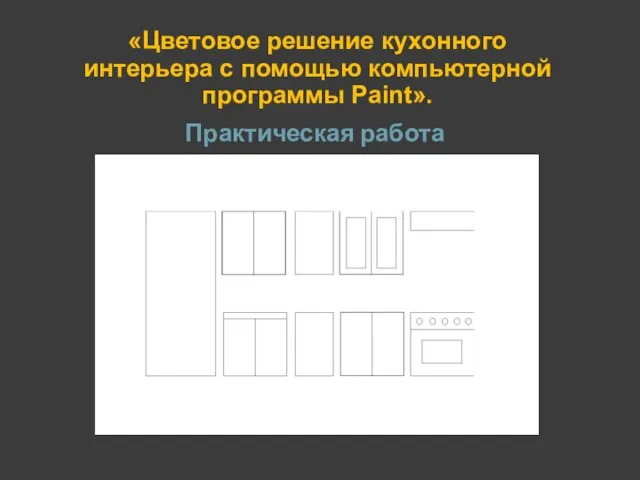 «Цветовое решение кухонного интерьера с помощью компьютерной программы Paint».

Практическая работа